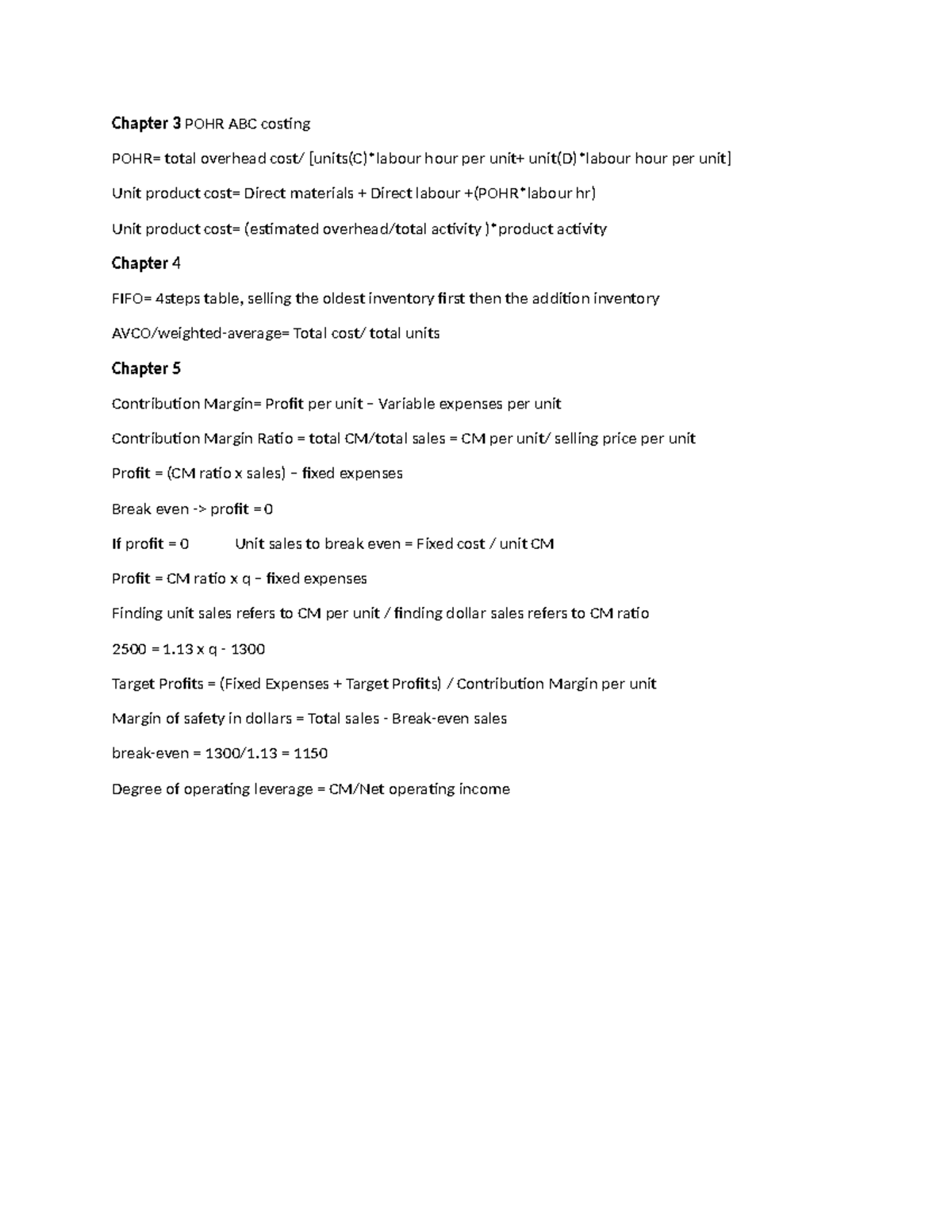 Chapter 3 POHR ABC costing

POHR= total overhead cost/ [units(C)*labour hour per unit+ unit(D)*labour hour per unit]

Unit product cost= Direct materials + Direct labour +(POHR*labour hr)

Unit product cost= (estimated overhead/total activity )*product activity

Chapter 4

FIFO= 4steps table, selling the oldest inventory first then the addition inventory

AVCO/weighted-average= Total cost/ total units

Chapter 5

Contribution Margin= Profit per unit – Variable expenses per unit

Contribution Margin Ratio = total CM/total sales = CM per unit/ selling price per unit

Profit = (CM ratio x sales) – fixed expenses

Break even -> profit = 0

If profit = 0 Unit sales to break even = Fixed cost / unit CM

Profit = CM ratio x q – fixed expenses

Finding unit sales refers to CM per unit / finding dollar sales refers to CM ratio

2500 = 1.13 x q - 1300

Target Profits = (Fixed Expenses + Target Profits) / Contribution Margin per unit

Margin of safety in dollars = Total sales - Break-even sales

break-even = 1300/1.13 = 1150

Degree of operating leverage = CM/Net operating income